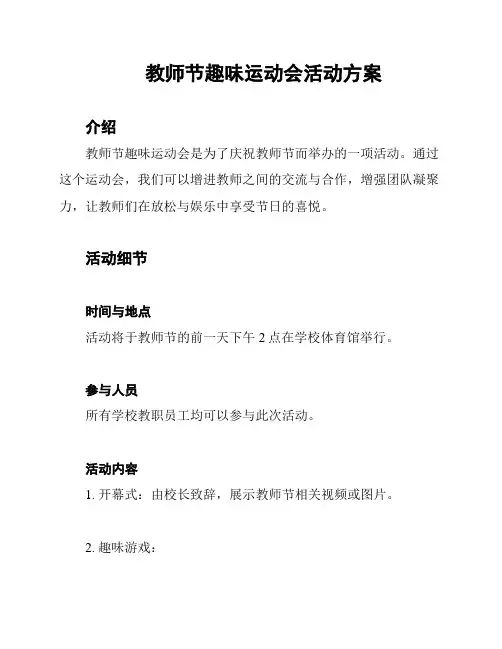 教师节趣味运动会活动方案

介绍

教师节趣味运动会是为了庆祝教师节而举办的一项活动。通过这个运动会，我们可以增进教师之间的交流与合作，增强团队凝聚力，让教师们在放松与娱乐中享受节日的喜悦。

活动细节

时间与地点

活动将于教师节的前一天下午 2 点在学校体育馆举行。

参与人员

所有学校教职员工均可以参与此次活动。

活动内容

1. 开幕式：由校长致辞，展示教师节相关视频或图片。

2. 趣味游戏：